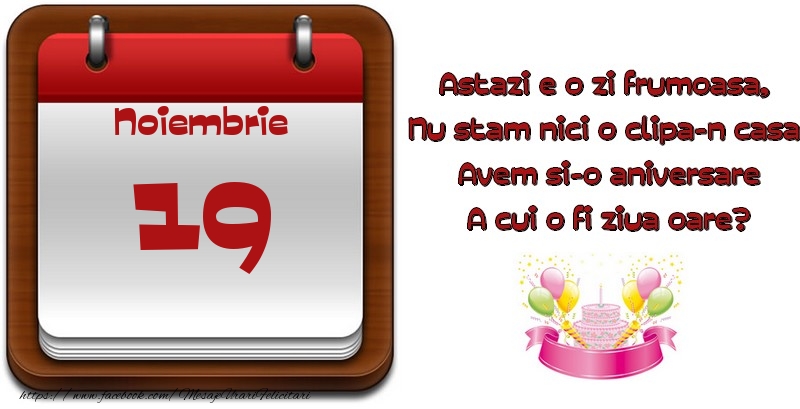 Noiembrie

19

Astazi e o zi frumoasa,
Nu stam nici o clipa-n casa
Avem si-o aniversare
A cui o fi ziua oare?

https://www.facebook.com/MesajeUrariFelicitari